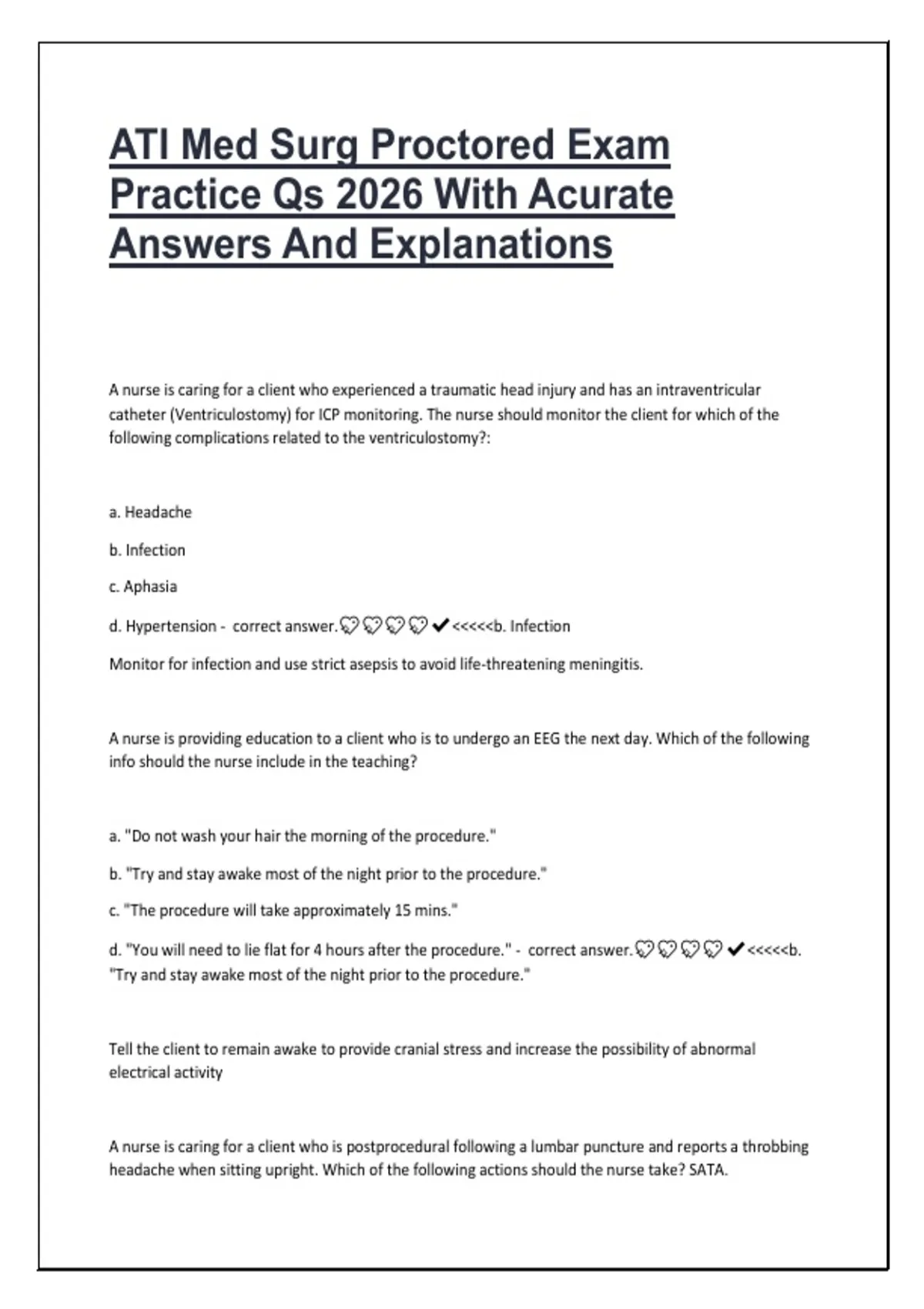 ATI Med Surg Proctored Exam Practice Qs 2026 With Acurate Answers And Explanations

A nurse is caring for a client who experienced a traumatic head injury and has an intraventricular catheter (Ventriculostomy) for ICP monitoring. The nurse should monitor the client for which of the following complications related to the ventriculostomy?:

a. Headache

b. Infection

c. Aphasia

d. Hypertension - correct answer.💔💔💔💔✔<<<<<b. Infection

Monitor for infection and use strict asepsis to avoid life-threatening meningitis.

A nurse is providing education to a client who is to undergo an EEG the next day. Which of the following info should the nurse include in the teaching?

a. "Do not wash your hair the morning of the procedure."

b. "Try and stay awake most of the night prior to the procedure."

c. "The procedure will take approximately 15 mins."

d. "You will need to lie flat for 4 hours after the procedure." - correct answer.💔💔💔💔✔<<<<<b. "Try and stay awake most of the night prior to the procedure."

Tell the client to remain awake to provide cranial stress and increase the possibility of abnormal electrical activity

A nurse is caring for a client who is postprocedural following a lumbar puncture and reports a throbbing headache when sitting upright. Which of the following actions should the nurse take? SATA.